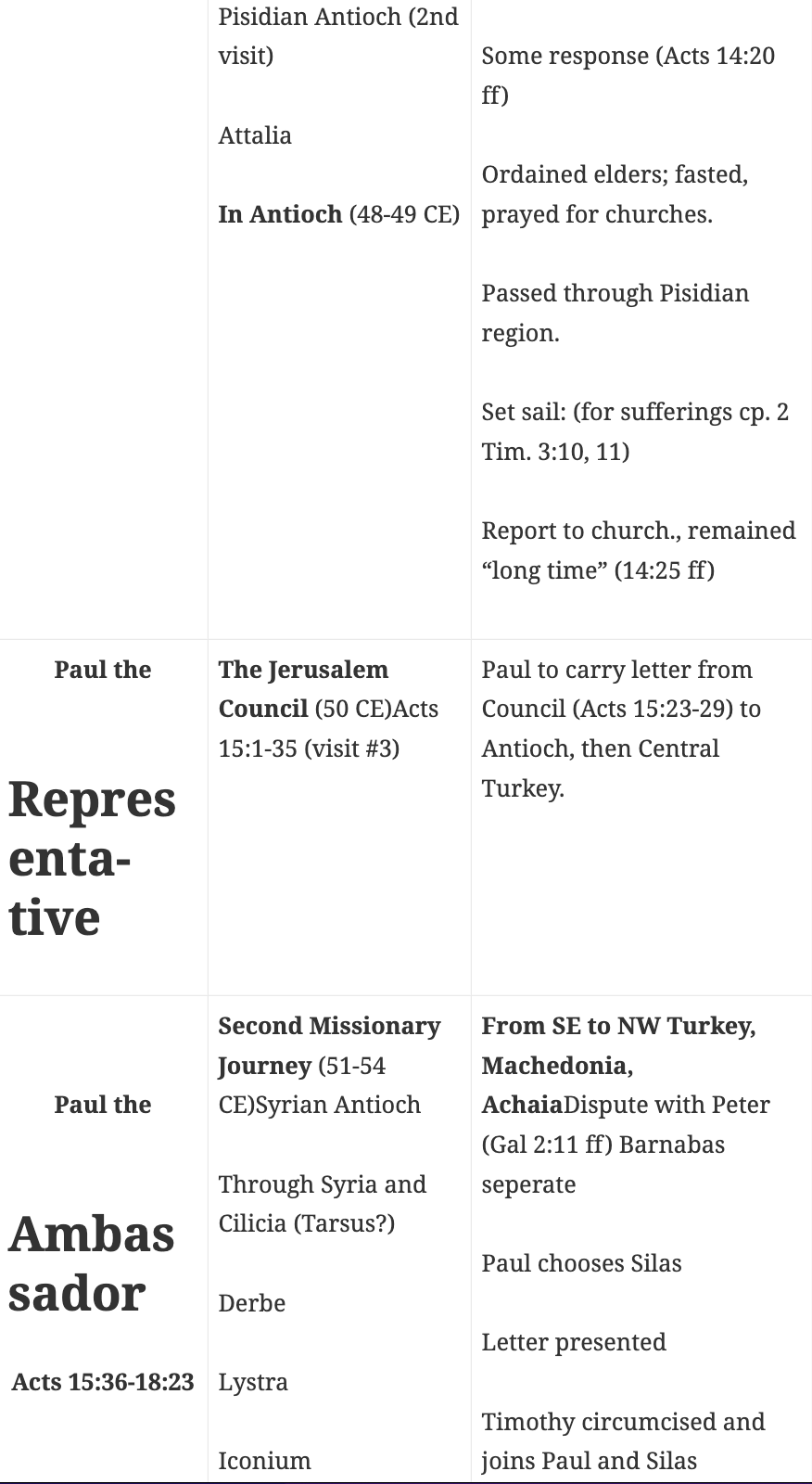 |  |  |  |
|---|---|---|
|  | Pisidian Antioch (2nd visit)<br><br>Attalia<br><br>**In Antioch** (48-49 CE) | Some response (Acts 14:20 ff)<br><br>Ordained elders; fasted, prayed for churches.<br><br>Passed through Pisidian region.<br><br>Set sail: (for sufferings cp. 2 Tim. 3:10, 11)<br><br>Report to church., remained “long time” (14:25 ff) |
| **Paul the**<br><br>**Representa-tive** | **The Jerusalem Council** (50 CE)Acts 15:1-35 (visit #3) | Paul to carry letter from Council (Acts 15:23-29) to Antioch, then Central Turkey. |
| **Paul the**<br><br>**Ambassador**<br><br>**Acts 15:36-18:23** | **Second Missionary Journey** (51-54 CE)Syrian Antioch<br><br>Through Syria and Cilicia (Tarsus?)<br><br>Derbe<br><br>Lystra<br><br>Iconium | **From SE to NW Turkey, Machedonia, Achaia**Dispute with Peter (Gal 2:11 ff) Barnabas seperate<br><br>Paul chooses Silas<br><br>Letter presented<br><br>Timothy circumcised and joins Paul and Silas |